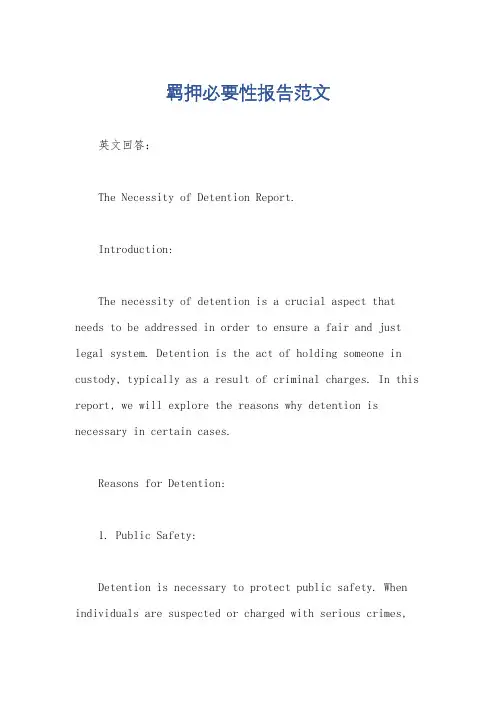 羁押必要性报告范文

英文回答：

The Necessity of Detention Report.

Introduction:

The necessity of detention is a crucial aspect that needs to be addressed in order to ensure a fair and just legal system. Detention is the act of holding someone in custody, typically as a result of criminal charges. In this report, we will explore the reasons why detention is necessary in certain cases.

Reasons for Detention:

1. Public Safety:

Detention is necessary to protect public safety. When individuals are suspected or charged with serious crimes,